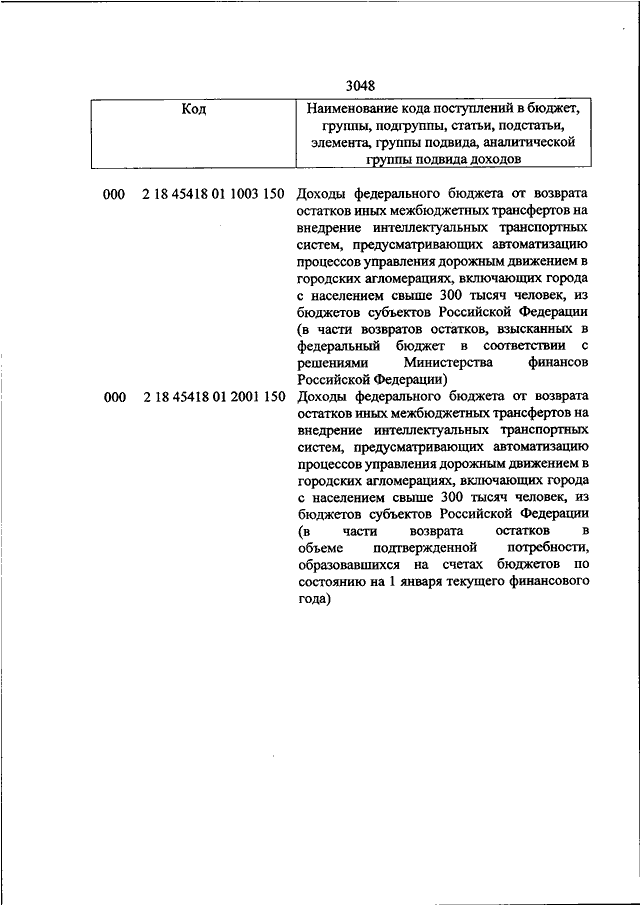 3048

| Код | Наименование кода поступлений в бюджет, группы, подгруппы, статьи, подстатьи, элемента, группы подвида, аналитической группы подвида доходов |
|---|---|
| 000 2 18 45418 01 1003 150 | Доходы федерального бюджета от возврата остатков иных межбюджетных трансфертов на внедрение интеллектуальных транспортных систем, предусматривающих автоматизацию процессов управления дорожным движением в городских агломерациях, включающих города с населением свыше 300 тысяч человек, из бюджетов субъектов Российской Федерации (в части возвратов остатков, взысканных в федеральный бюджет в соответствии с решениями Министерства финансов Российской Федерации) |
| 000 2 18 45418 01 2001 150 | Доходы федерального бюджета от возврата остатков иных межбюджетных трансфертов на внедрение интеллектуальных транспортных систем, предусматривающих автоматизацию процессов управления дорожным движением в городских агломерациях, включающих города с населением свыше 300 тысяч человек, из бюджетов субъектов Российской Федерации (в части возврата остатков в объеме подтвержденной потребности, образовавшихся на счетах бюджетов по состоянию на 1 января текущего финансового года) |